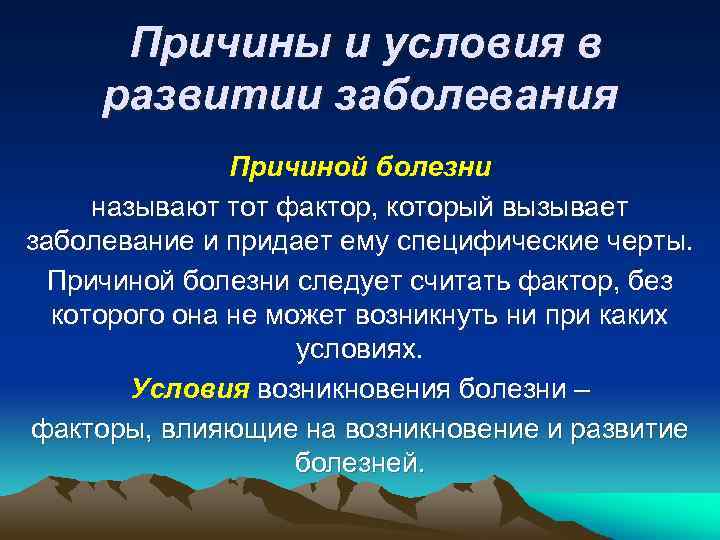 Причины и условия в развитии заболевания

Причиной болезни

называют тот фактор, который вызывает заболевание и придает ему специфические черты.

Причиной болезни следует считать фактор, без которого она не может возникнуть ни при каких условиях.

Условия возникновения болезни –

факторы, влияющие на возникновение и развитие болезней.